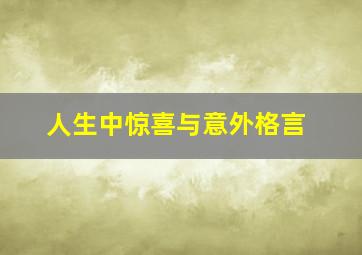 人生中惊喜与意外格言